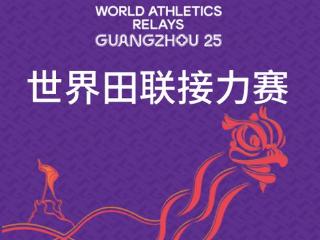 WORLD ATHLETICS
RELAYS
GUANGZHOU 25

世界田联接力赛